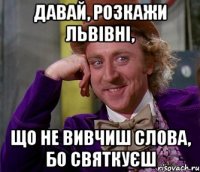 ДАВАЙ, РОЗКАЖИ ЛЬВІВНІ,

ЩО НЕ ВИВЧИШ СЛОВА, БО СВЯТКУЄШ

risovach.ru